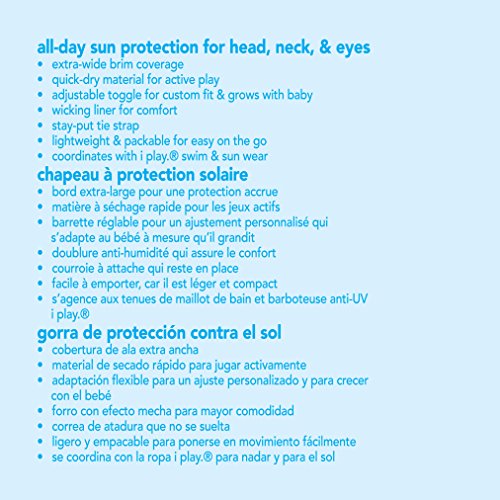 all-day sun protection for head, neck, & eyes
• extra-wide brim coverage
• quick-dry material for active play
• adjustable toggle for custom fit & grows with baby
• wicking liner for comfort
• stay-put tie strap
• lightweight & packable for easy on the go
• coordinates with i play.® swim & sun wear

chapeau à protection solaire
• bord extra-large pour une protection accrue
• matière à séchage rapide pour les jeux actifs
• barrette réglable pour un ajustement personnalisé qui s'adapte au bébé à mesure qu'il grandit
• doublure anti-humidité qui assure le confort
• courroie à attache qui reste en place
• facile à emporter, car il est léger et compact
• s'agence aux tenues de maillot de bain et barboteuse anti-UV i play.®

gorra de protección contra el sol
• cobertura de ala extra ancha
• material de secado rápido para jugar activamente
• adaptación flexible para un ajuste personalizado y para crecer con el bebé
• forro con efecto mecha para mayor comodidad
• correa de atadura que no se suelta
• ligero y empacable para ponerse en movimiento fácilmente
• se coordina con la ropa i play.® para nadar y para el sol